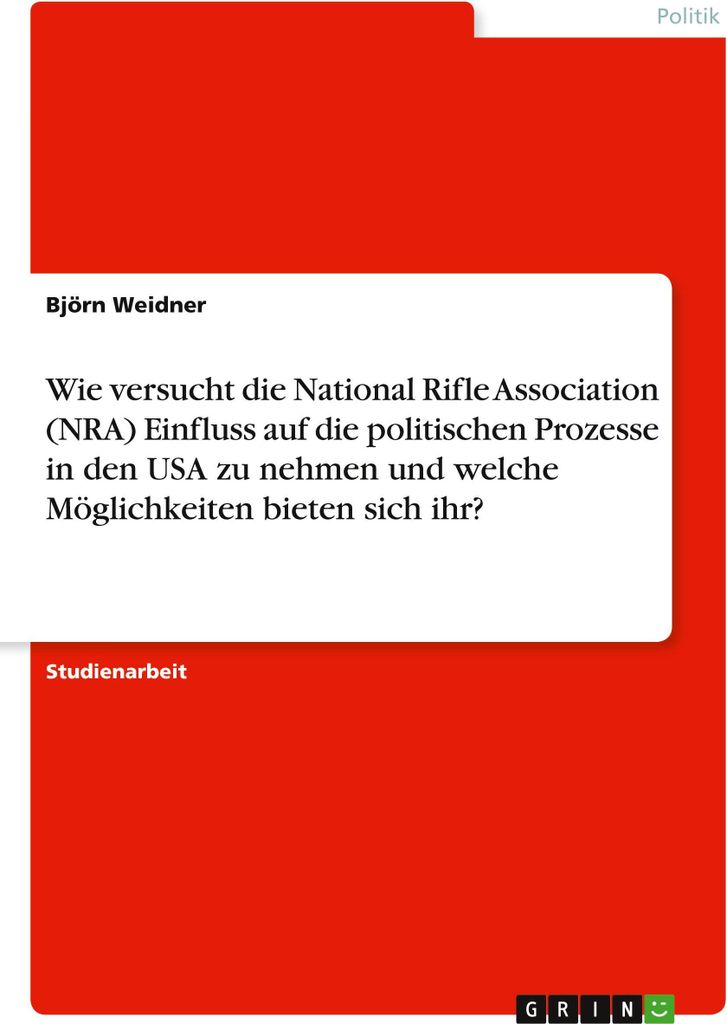 Politik

Björn Weidner

Wie versucht die National Rifle Association (NRA) Einfluss auf die politischen Prozesse in den USA zu nehmen und welche Möglichkeiten bieten sich ihr?

Studienarbeit

GRIN